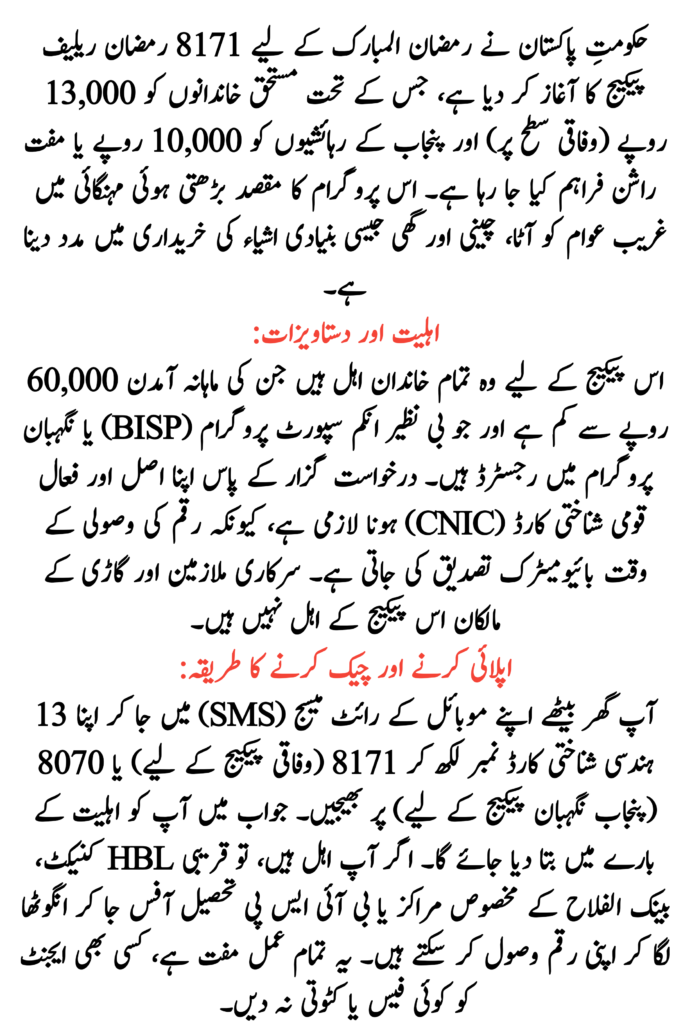 حکومتِ پاکستان نے رمضان المبارک کے لیے 8171 رمضان ریلیف پیکیج کا آغاز کر دیا ہے، جس کے تحت مستحق خاندانوں کو 13,000 روپے (وفاقی سطح پر) اور پنجاب کے رہائشیوں کو 10,000 روپے یا مفت راشن فراہم کیا جا رہا ہے۔ اس پروگرام کا مقصد بڑھتی ہوئی مہنگائی میں غریب عوام کو آٹا، چینی اور گھی جیسی بنیادی اشیاء کی خریداری میں مدد دینا ہے۔

اہلیت اور دستاویزات:

اس پیکیج کے لیے وہ تمام خاندان اہل ہیں جن کی ماہانہ آمدن 60,000 روپے سے کم ہے اور جو بی نظیر انکم سپورٹ پروگرام (BISP) یا نگہبان پروگرام میں رجسٹرڈ ہیں۔ درخواست گزار کے پاس اپنا اصل اور فعال قومی شناختی کارڈ (CNIC) ہونا لازمی ہے، کیونکہ رقم کی وصولی کے وقت بائیومیٹرک تصدیق کی جاتی ہے۔ سرکاری ملازمین اور گاڑی کے مالکان اس پیکیج کے اہل نہیں ہیں۔

اپلائی کرنے اور چیک کرنے کا طریقہ:

آپ گھر بیٹھے اپنے موبائل کے رائٹ میسج (SMS) میں جا کر اپنا 13 ہندسی شناختی کارڈ نمبر لکھ کر 8171 (وفاقی پیکیج کے لیے) یا 8070 (پنجاب نگہبان پیکیج کے لیے) پر بھیجیں۔ جواب میں آپ کو اہلیت کے بارے میں بتا دیا جائے گا۔ اگر آپ اہل ہیں، تو قریبی HBL کنیکٹ، بینک الفلاح کے مخصوص مراکز یا بی آئی ایس پی تحصیل آفس جا کر انگوٹھا لگا کر اپنی رقم وصول کر سکتے ہیں۔ یہ تمام عمل مفت ہے، کسی بھی ایجنٹ کو کوئی فیس یا کٹوتی نہ دیں۔